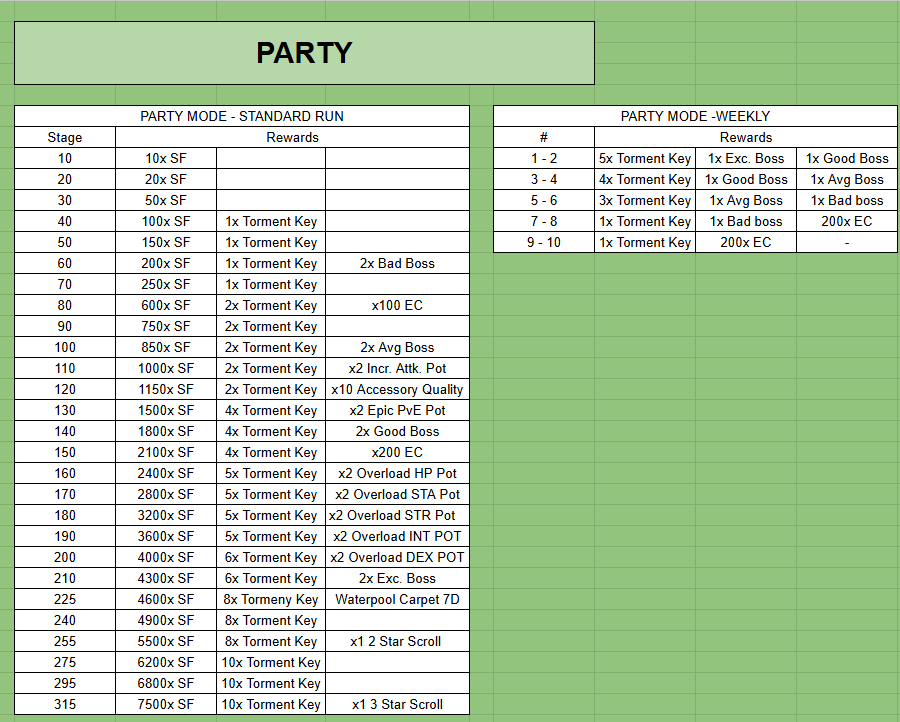 PARTY

PARTY MODE - STANDARD RUN

| Stage | Rewards | | |
|---|---|---|---|
| 10 | 10x SF | | |
| 20 | 20x SF | | |
| 30 | 50x SF | | |
| 40 | 100x SF | 1x Torment Key | |
| 50 | 150x SF | 1x Torment Key | |
| 60 | 200x SF | 1x Torment Key | 2x Bad Boss |
| 70 | 250x SF | 1x Torment Key | |
| 80 | 600x SF | 2x Torment Key | x100 EC |
| 90 | 750x SF | 2x Torment Key | |
| 100 | 850x SF | 2x Torment Key | 2x Avg Boss |
| 110 | 1000x SF | 2x Torment Key | x2 Incr. Attk. Pot |
| 120 | 1150x SF | 2x Torment Key | x10 Accessory Quality |
| 130 | 1500x SF | 4x Torment Key | x2 Epic PvE Pot |
| 140 | 1800x SF | 4x Torment Key | 2x Good Boss |
| 150 | 2100x SF | 4x Torment Key | x200 EC |
| 160 | 2400x SF | 5x Torment Key | x2 Overload HP Pot |
| 170 | 2800x SF | 5x Torment Key | x2 Overload STA Pot |
| 180 | 3200x SF | 5x Torment Key | x2 Overload STR Pot |
| 190 | 3600x SF | 5x Torment Key | x2 Overload INT POT |
| 200 | 4000x SF | 6x Torment Key | x2 Overload DEX POT |
| 210 | 4300x SF | 6x Torment Key | 2x Exc. Boss |
| 225 | 4600x SF | 8x Tormeny Key | Waterpool Carpet 7D |
| 240 | 4900x SF | 8x Torment Key | |
| 255 | 5500x SF | 8x Torment Key | x1 2 Star Scroll |
| 275 | 6200x SF | 10x Torment Key | |
| 295 | 6800x SF | 10x Torment Key | |
| 315 | 7500x SF | 10x Torment Key | x1 3 Star Scroll |

PARTY MODE -WEEKLY

| # | Rewards | | |
|---|---|---|---|
| 1 - 2 | 5x Torment Key | 1x Exc. Boss | 1x Good Boss |
| 3 - 4 | 4x Torment Key | 1x Good Boss | 1x Avg Boss |
| 5 - 6 | 3x Torment Key | 1x Avg Boss | 1x Bad boss |
| 7 - 8 | 1x Torment Key | 1x Bad boss | 200x EC |
| 9 - 10 | 1x Torment Key | 200x EC | - |